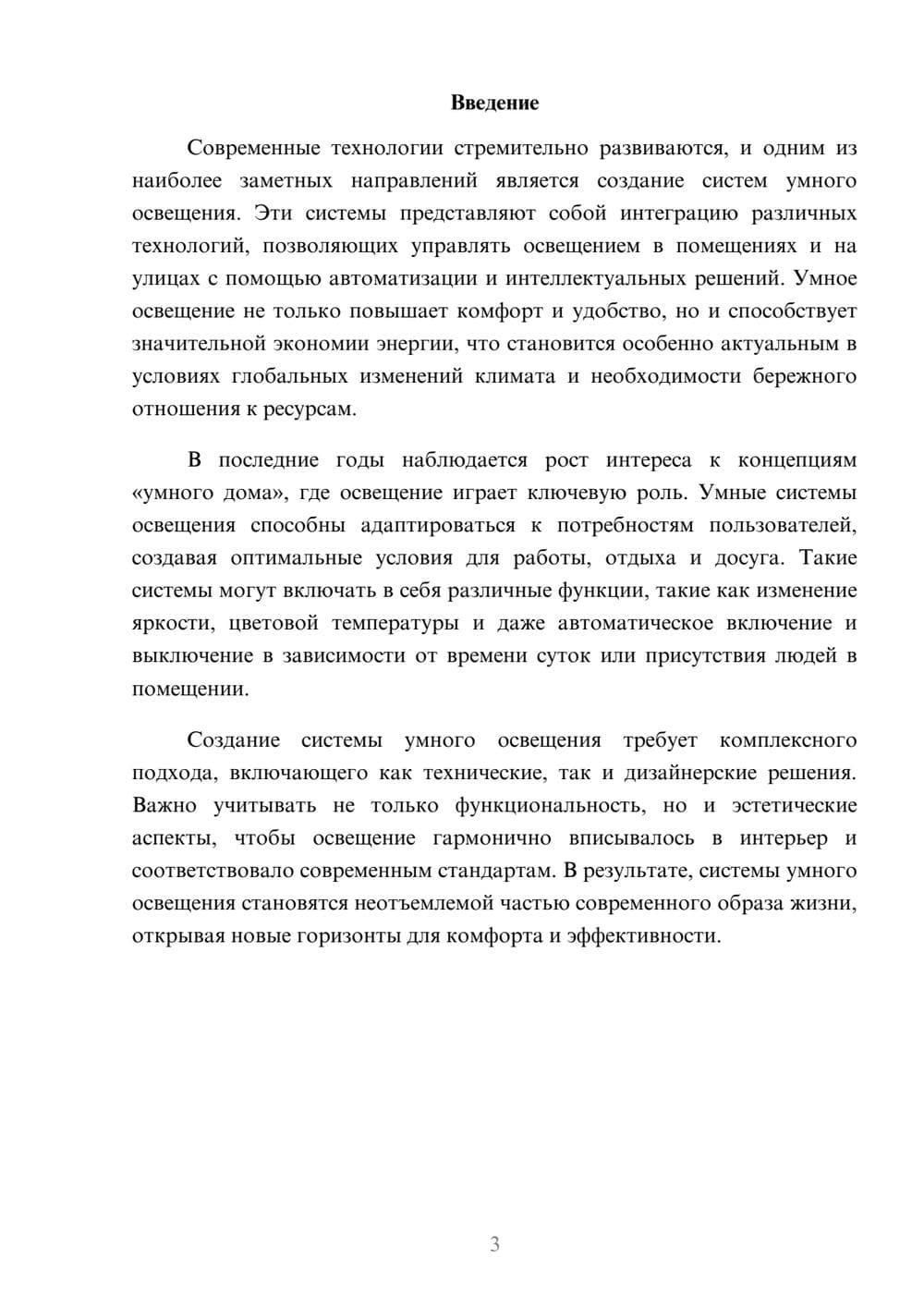 Введение

Современные технологии стремительно развиваются, и одним из наиболее заметных направлений является создание систем умного освещения. Эти системы представляют собой интеграцию различных технологий, позволяющих управлять освещением в помещениях и на улицах с помощью автоматизации и интеллектуальных решений. Умное освещение не только повышает комфорт и удобство, но и способствует значительной экономии энергии, что становится особенно актуальным в условиях глобальных изменений климата и необходимости бережного отношения к ресурсам.

В последние годы наблюдается рост интереса к концепциям «умного дома», где освещение играет ключевую роль. Умные системы освещения способны адаптироваться к потребностям пользователей, создавая оптимальные условия для работы, отдыха и досуга. Такие системы могут включать в себя различные функции, такие как изменение яркости, цветовой температуры и даже автоматическое включение и выключение в зависимости от времени суток или присутствия людей в помещении.

Создание системы умного освещения требует комплексного подхода, включающего как технические, так и дизайнерские решения. Важно учитывать не только функциональность, но и эстетические аспекты, чтобы освещение гармонично вписывалось в интерьер и соответствовало современным стандартам. В результате, системы умного освещения становятся неотъемлемой частью современного образа жизни, открывая новые горизонты для комфорта и эффективности.

3